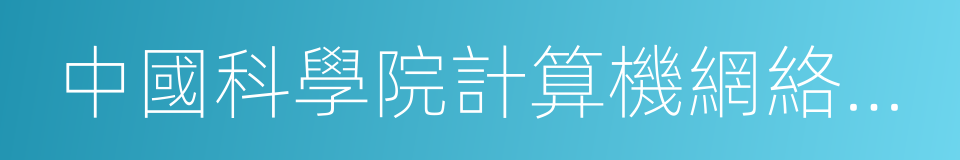 中國科學院計算機網絡…